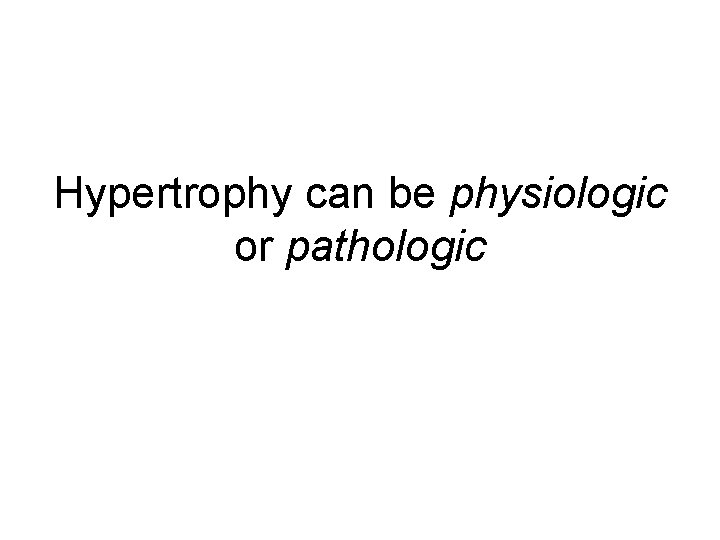 Hypertrophy can be physiologic or pathologic